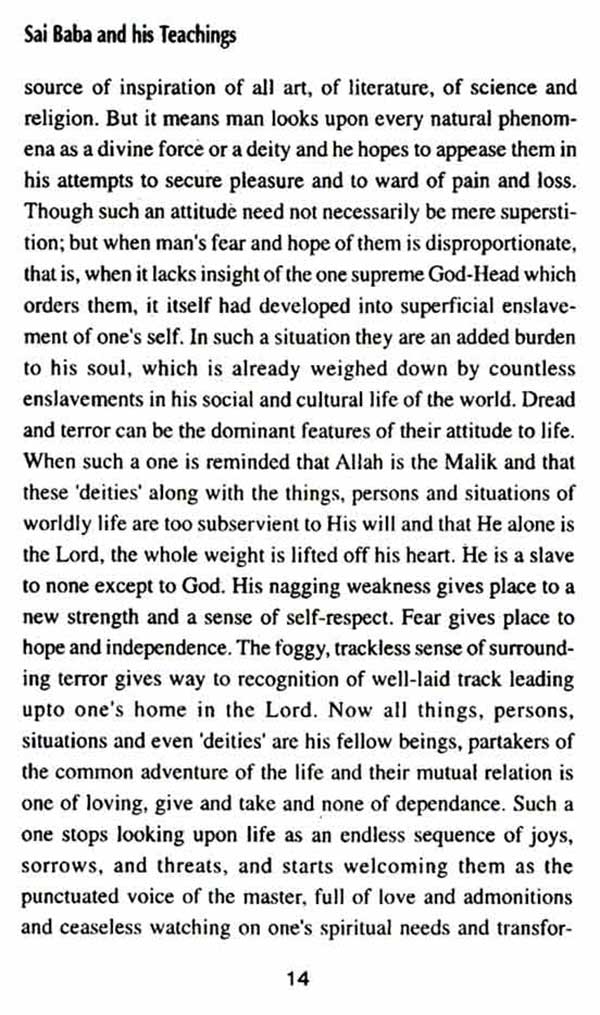 Sai Baba and his Teachings

source of inspiration of all art, of literature, of science and religion. But it means man looks upon every natural phenomena as a divine force or a deity and he hopes to appease them in his attempts to secure pleasure and to ward of pain and loss. Though such an attitude need not necessarily be mere superstition; but when man's fear and hope of them is disproportionate, that is, when it lacks insight of the one supreme God-Head which orders them, it itself had developed into superficial enslavement of one's self. In such a situation they are an added burden to his soul, which is already weighed down by countless enslavements in his social and cultural life of the world. Dread and terror can be the dominant features of their attitude to life. When such a one is reminded that Allah is the Malik and that these 'deities' along with the things, persons and situations of worldly life are too subservient to His will and that He alone is the Lord, the whole weight is lifted off his heart. He is a slave to none except to God. His nagging weakness gives place to a new strength and a sense of self-respect. Fear gives place to hope and independence. The foggy, trackless sense of surrounding terror gives way to recognition of well-laid track leading upto one's home in the Lord. Now all things, persons, situations and even 'deities' are his fellow beings, partakers of the common adventure of the life and their mutual relation is one of loving, give and take and none of dependance. Such a one stops looking upon life as an endless sequence of joys, sorrows, and threats, and starts welcoming them as the punctuated voice of the master, full of love and admonitions and ceaseless watching on one's spiritual needs and transfor-

14